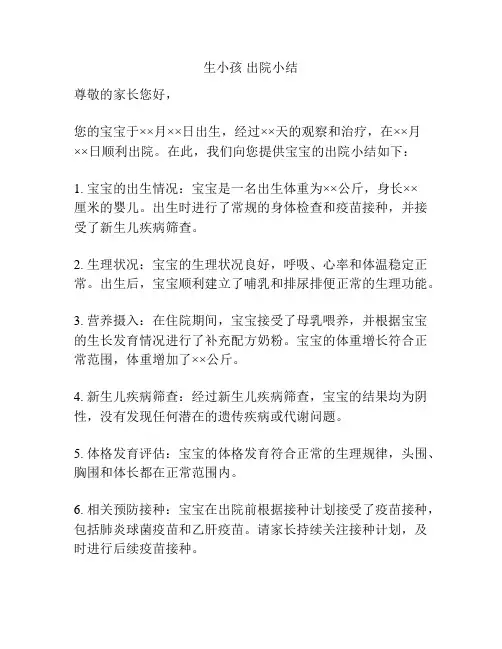 生小孩 出院小结

尊敬的家长您好，

您的宝宝于××月××日出生，经过××天的观察和治疗，在××月××日顺利出院。在此，我们向您提供宝宝的出院小结如下：

1. 宝宝的出生情况：宝宝是一名出生体重为××公斤，身长××厘米的婴儿。出生时进行了常规的身体检查和疫苗接种，并接受了新生儿疾病筛查。

2. 生理状况：宝宝的生理状况良好，呼吸、心率和体温稳定正常。出生后，宝宝顺利建立了哺乳和排尿排便正常的生理功能。

3. 营养摄入：在住院期间，宝宝接受了母乳喂养，并根据宝宝的生长发育情况进行了补充配方奶粉。宝宝的体重增长符合正常范围，体重增加了××公斤。

4. 新生儿疾病筛查：经过新生儿疾病筛查，宝宝的结果均为阴性，没有发现任何潜在的遗传疾病或代谢问题。

5. 体格发育评估：宝宝的体格发育符合正常的生理规律，头围、胸围和体长都在正常范围内。

6. 相关预防接种：宝宝在出院前根据接种计划接受了疫苗接种，包括肺炎球菌疫苗和乙肝疫苗。请家长持续关注接种计划，及时进行后续疫苗接种。